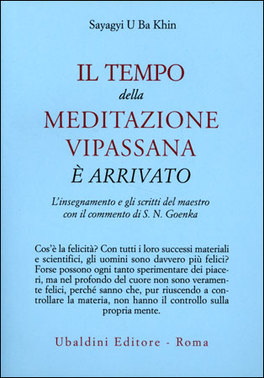 Sayagyi U Ba Khin

IL TEMPO
della
MEDITAZIONE
VIPASSANA
È ARRIVATO

L'insegnamento e gli scritti del maestro con il commento di S. N. Goenka

Cos'è la felicità? Con tutti i loro successi materiali e scientifici, gli uomini sono davvero più felici? Forse possono ogni tanto sperimentare dei piaceri, ma nel profondo del cuore non sono veramente felici, perché sanno che, pur riuscendo a controllare la materia, non hanno il controllo sulla propria mente.

Ubaldini Editore - Roma